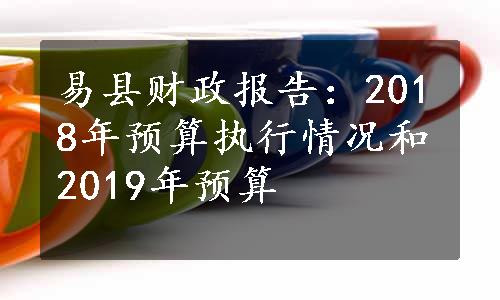 易县财政报告：2018年预算执行情况和2019年预算